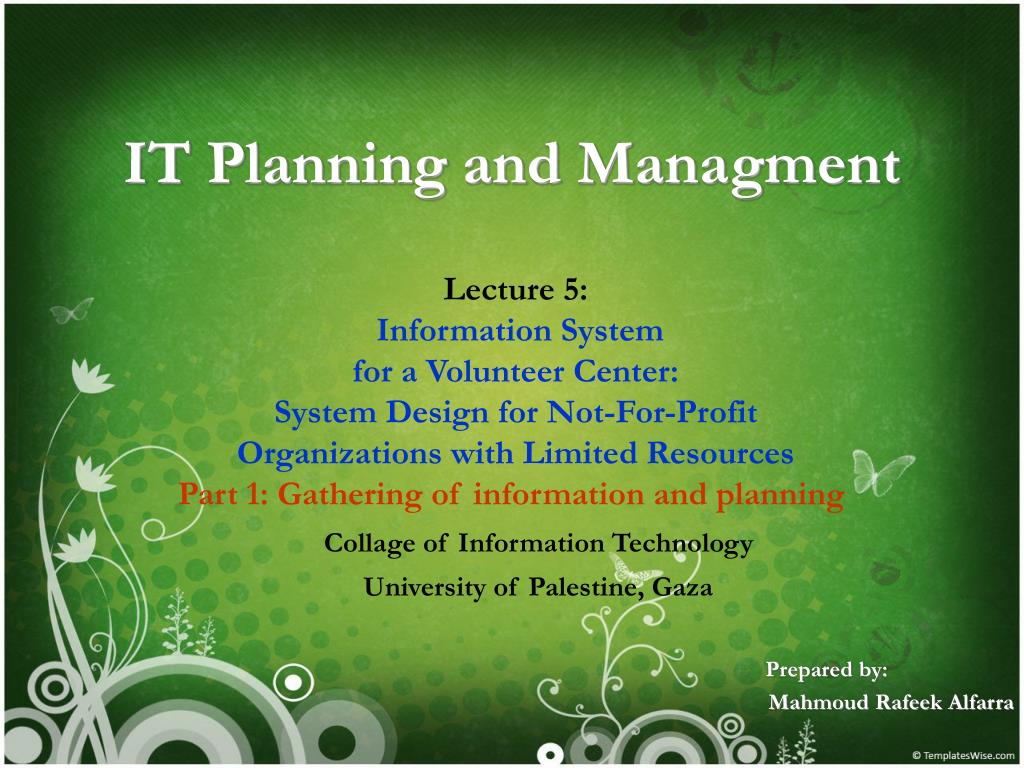 IT Planning and Managment

Lecture 5:
Information System
for a Volunteer Center:
System Design for Not-For-Profit
Organizations with Limited Resources
Part 1: Gathering of information and planning

Collage of Information Technology
University of Palestine, Gaza

Prepared by:
Mahmoud Rafeek Alfarra

© TemplatesWise.com